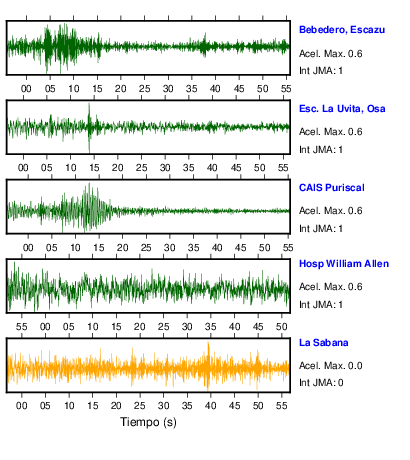 Bebedero, Escazu
Acel. Max. 0.6
Int JMA: 1

00 05 10 15 20 25 30 35 40 45 50 55

Esc. La Uvita, Osa
Acel. Max. 0.6
Int JMA: 1

00 05 10 15 20 25 30 35 40 45 50 55

CAIS Puriscal
Acel. Max. 0.6
Int JMA: 1

00 05 10 15 20 25 30 35 40 45 50 55

Hosp William Allen
Acel. Max. 0.6
Int JMA: 1

55 00 05 10 15 20 25 30 35 40 45 50

La Sabana
Acel. Max. 0.0
Int JMA: 0

00 05 10 15 20 25 30 35 40 45 50 55

Tiempo (s)